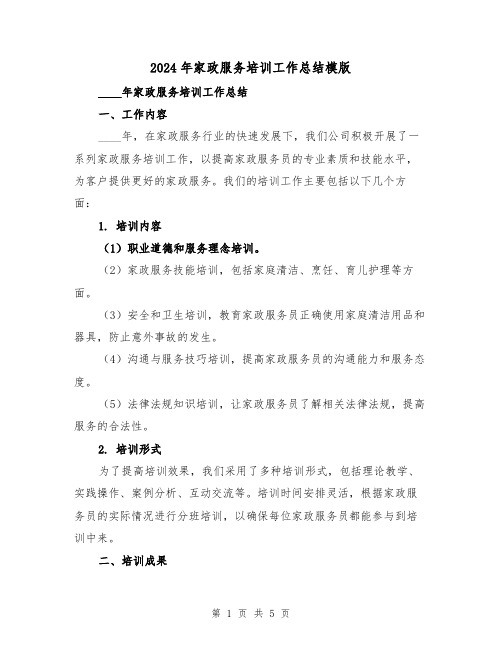 2024年家政服务培训工作总结模版

____年家政服务培训工作总结

一、工作内容

____年，在家政服务行业的快速发展下，我们公司积极开展了一系列家政服务培训工作，以提高家政服务员的专业素质和技能水平，为客户提供更好的家政服务。我们的培训工作主要包括以下几个方面：

1. 培训内容

（1）职业道德和服务理念培训。

（2）家政服务技能培训，包括家庭清洁、烹饪、育儿护理等方面。

（3）安全和卫生培训，教育家政服务员正确使用家庭清洁用品和器具，防止意外事故的发生。

（4）沟通与服务技巧培训，提高家政服务员的沟通能力和服务态度。

（5）法律法规知识培训，让家政服务员了解相关法律法规，提高服务的合法性。

2. 培训形式

为了提高培训效果，我们采用了多种培训形式，包括理论教学、实践操作、案例分析、互动交流等。培训时间安排灵活，根据家政服务员的实际情况进行分班培训，以确保每位家政服务员都能参与到培训中来。

二、培训成果

第 1 页 共 5 页